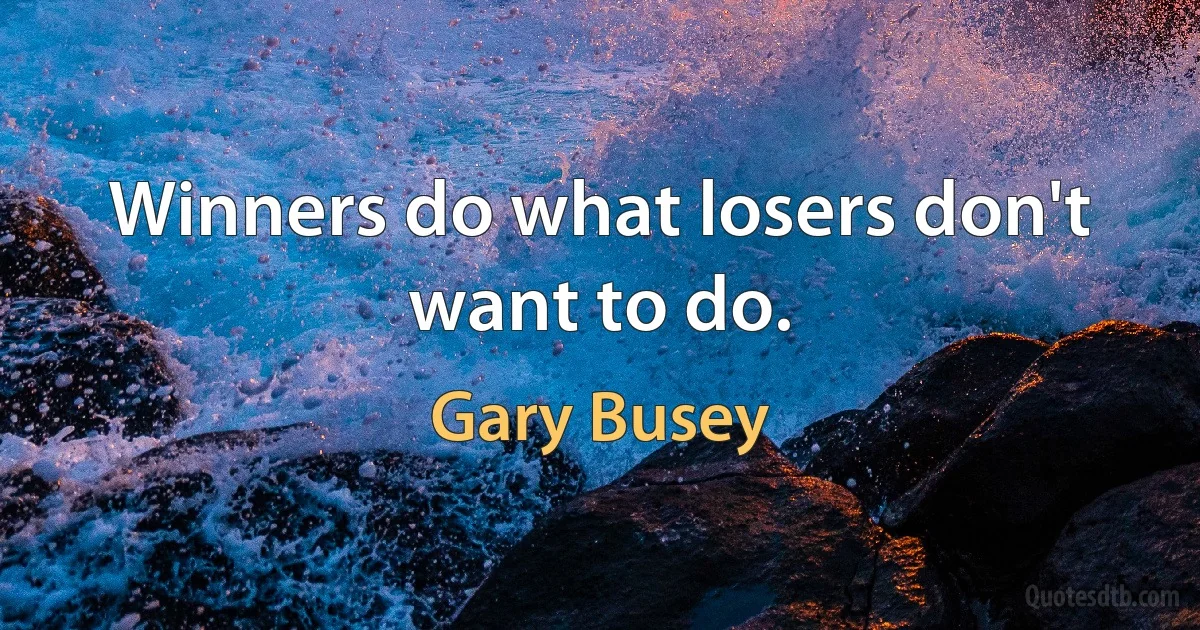 Winners do what losers don't want to do.

Gary Busey

Quotesdtb.com